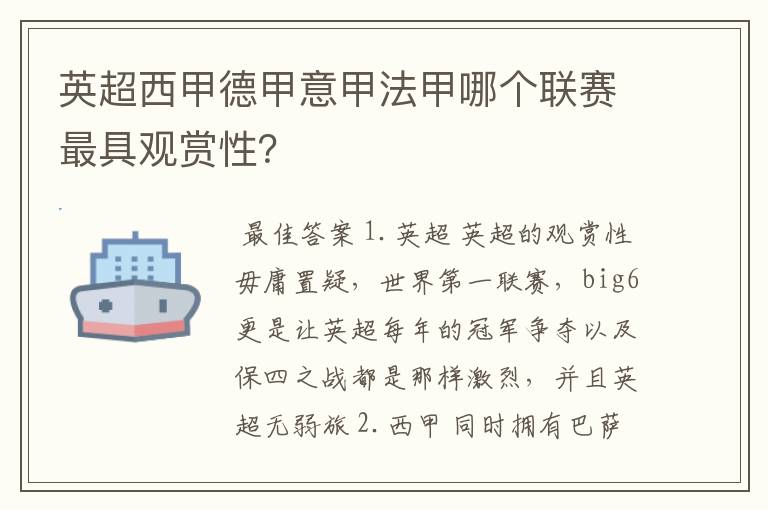 英超西甲德甲意甲法甲哪个联赛最具观赏性?

最佳答案 1. 英超 英超的观赏性毋庸置疑，世界第一联赛，big6更是让英超每年的冠军争夺以及保四之战都是那样激烈，并且英超无弱旅 2. 西甲 同时拥有巴萨